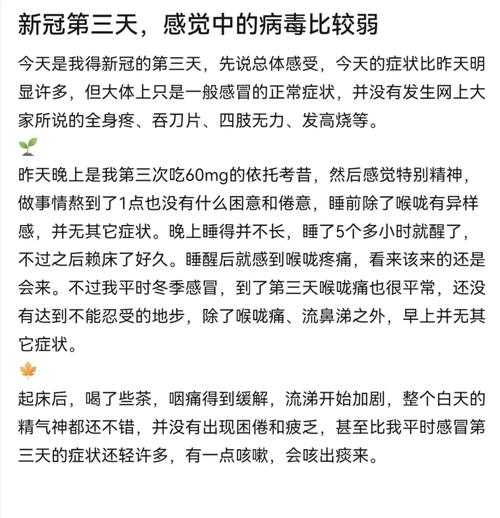 新冠第三天，感觉中的病毒比较弱

今天是我得新冠的第三天，先说总体感受，今天的症状比昨天明显许多，但大体上只是一般感冒的正常症状，并没有发生网上大家所说的全身疼、吞刀片、四肢无力、发高烧等。

🌱

昨天晚上是我第三次吃60mg的依托考昔，然后感觉特别精神，做事情熬到了1点也没有什么困意和倦意，睡前除了喉咙有异样感，并无其它症状。晚上睡得并不长，睡了5个多小时就醒了，不过之后赖床了好久。睡醒后就感到喉咙疼痛，看来该来的还是会来。不过我平时冬季感冒，到了第三天喉咙痛也很平常，还没有达到不能忍受的地步，除了喉咙痛、流鼻涕之外，早上并无其它症状。

🍁

起床后，喝了些茶，咽痛得到缓解，流涕开始加剧，整个白天的精气神都还不错，并没有出现困倦和疲乏，甚至比我平时感冒第三天的症状还轻许多，有一点咳嗽，会咳出痰来。